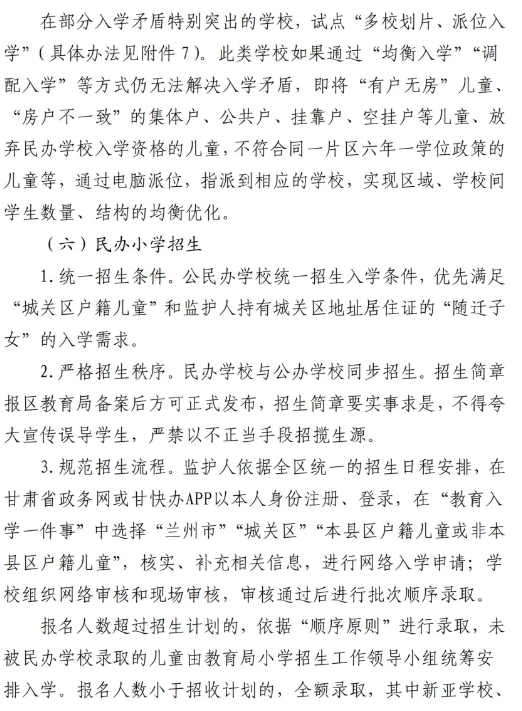 在部分入学矛盾特别突出的学校，试点“多校划片、派位入学”（具体办法见附件 7）。此类学校如果通过“均衡入学”“调配入学”等方式仍无法解决入学矛盾，即将“有户无房”儿童、“房户不一致”的集体户、公共户、挂靠户、空挂户等儿童、放弃民办学校入学资格的儿童，不符合同一片区六年一学位政策的儿童等，通过电脑派位，指派到相应的学校，实现区域、学校间学生数量、结构的均衡优化。

（六）民办小学招生

1. 统一招生条件。公民办学校统一招生入学条件，优先满足“城关区户籍儿童”和监护人持有城关区地址居住证的“随迁子女”的入学需求。

2. 严格招生秩序。民办学校与公办学校同步招生。招生简章报区教育局备案后方可正式发布，招生简章要实事求是，不得夸大宣传误导学生，严禁以不正当手段招揽生源。

3. 规范招生流程。监护人依据全区统一的招生日程安排，在甘肃省政务网或甘快办APP以本人身份注册、登录，在“教育入学一件事”中选择“兰州市”“城关区”“本县区户籍儿童或非本县区户籍儿童”，核实、补充相关信息，进行网络入学申请；学校组织网络审核和现场审核，审核通过后进行批次顺序录取。

报名人数超过招生计划的，依据“顺序原则”进行录取，未被民办学校录取的儿童由教育局小学招生工作领导小组统筹安排入学。报名人数小于招收计划的，全额录取，其中新亚学校、